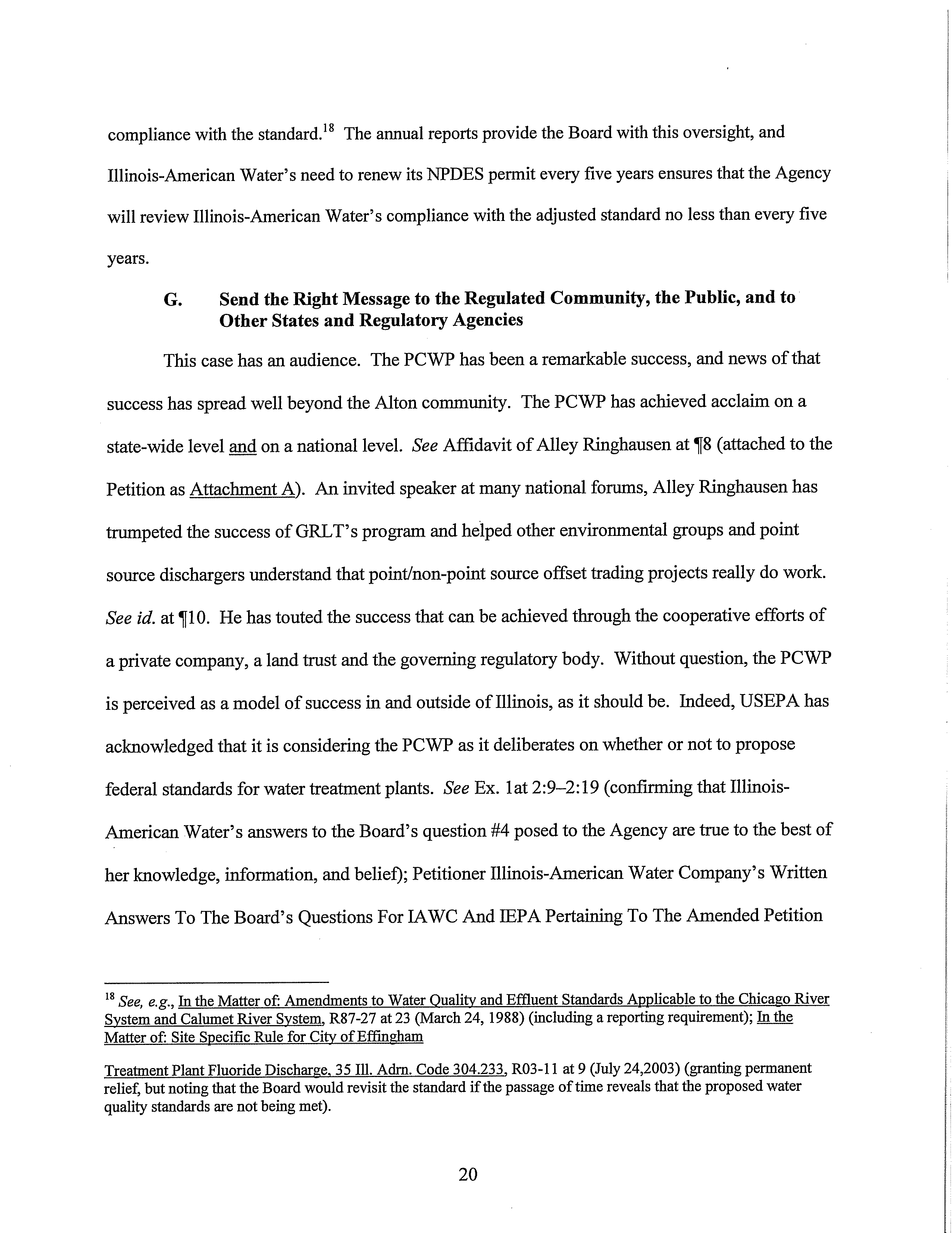 compliance with the standard.$^{18}$ The annual reports provide the Board with this oversight, and Illinois-American Water's need to renew its NPDES permit every five years ensures that the Agency will review Illinois-American Water's compliance with the adjusted standard no less than every five years.

G. Send the Right Message to the Regulated Community, the Public, and to Other States and Regulatory Agencies

This case has an audience. The PCWP has been a remarkable success, and news of that success has spread well beyond the Alton community. The PCWP has achieved acclaim on a state-wide level and on a national level. See Affidavit of Alley Ringhausen at ¶8 (attached to the Petition as Attachment A). An invited speaker at many national forums, Alley Ringhausen has trumpeted the success of GRLT's program and helped other environmental groups and point source dischargers understand that point/non-point source offset trading projects really do work. See id. at ¶10. He has touted the success that can be achieved through the cooperative efforts of a private company, a land trust and the governing regulatory body. Without question, the PCWP is perceived as a model of success in and outside of Illinois, as it should be. Indeed, USEPA has acknowledged that it is considering the PCWP as it deliberates on whether or not to propose federal standards for water treatment plants. See Ex. 1at 2:9–2:19 (confirming that Illinois-American Water's answers to the Board's question #4 posed to the Agency are true to the best of her knowledge, information, and belief); Petitioner Illinois-American Water Company's Written Answers To The Board's Questions For IAWC And IEPA Pertaining To The Amended Petition

$^{18}$ See, e.g., In the Matter of: Amendments to Water Quality and Effluent Standards Applicable to the Chicago River System and Calumet River System, R87-27 at 23 (March 24, 1988) (including a reporting requirement); In the Matter of: Site Specific Rule for City of Effingham

Treatment Plant Fluoride Discharge, 35 Ill. Adm. Code 304.233, R03-11 at 9 (July 24,2003) (granting permanent relief, but noting that the Board would revisit the standard if the passage of time reveals that the proposed water quality standards are not being met).

20